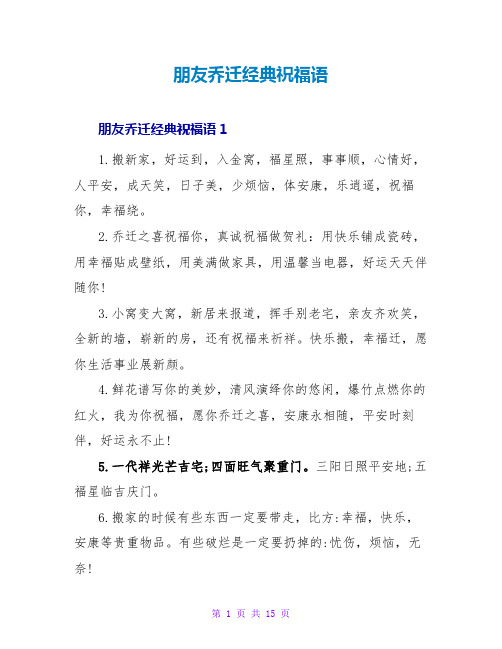 朋友乔迁经典祝福语

朋友乔迁经典祝福语 1

1.搬新家，好运到，入金窝，福星照，事事顺，心情好，人平安，成天笑，日子美，少烦恼，体安康，乐逍遥，祝福你，幸福绕。

2.乔迁之喜祝福你，真诚祝福做贺礼：用快乐铺成瓷砖，用幸福贴成壁纸，用美满做家具，用温馨当电器，好运天天伴随你！

3.小窝变大窝，新居来报道，挥手别老宅，亲友齐欢笑，全新的墙，崭新的房，还有祝福来祈祥。快乐搬，幸福迁，愿你生活事业展新颜。

4.鲜花谱写你的美妙，清风演绎你的悠闲，爆竹点燃你的红火，我为你祝福，愿你乔迁之喜，安康永相随，平安时刻伴，好运永不止！

5.一代祥光芒吉宅;四面旺气聚重门。三阳日照平安地;五福星临吉庆门。

6.搬家的时候有些东西一定要带走，比方:幸福，快乐，安康等贵重物品。有些破烂是一定要扔掉的:忧伤，烦恼，无奈!

第 1 页 共 15 页